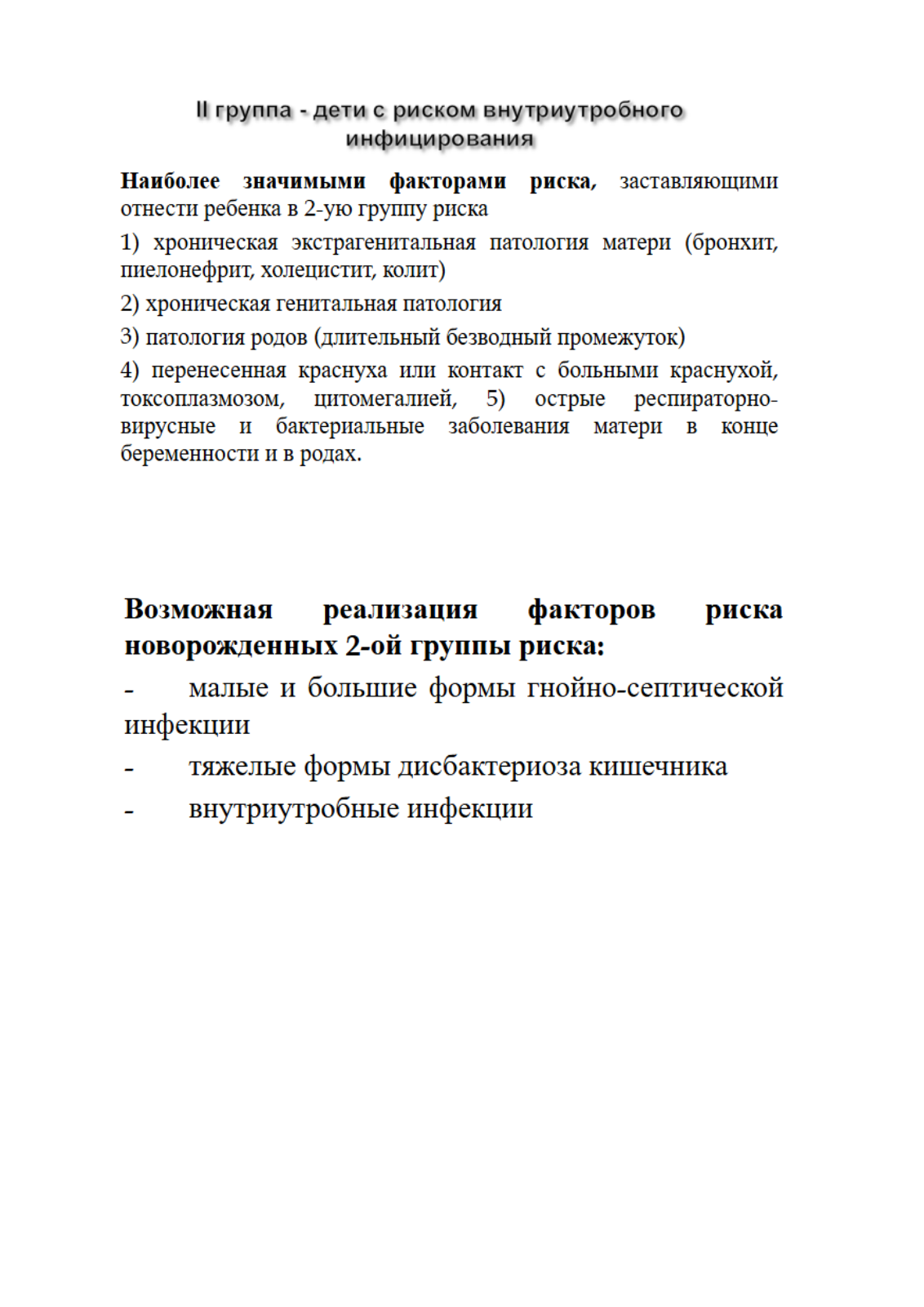 II группа - дети с риском внутриутробного инфицирования

Наиболее значимыми факторами риска, заставляющими отнести ребенка в 2-ую группу риска

1) хроническая экстрагенитальная патология матери (бронхит, пиелонефрит, холецистит, колит)

2) хроническая генитальная патология

3) патология родов (длительный безводный промежуток)

4) перенесенная краснуха или контакт с больными краснухой, токсоплазмозом, цитомегалией, 5) острые респираторно-вирусные и бактериальные заболевания матери в конце беременности и в родах.

Возможная реализация факторов риска новорожденных 2-ой группы риска:

- малые и большие формы гнойно-септической инфекции

- тяжелые формы дисбактериоза кишечника

- внутриутробные инфекции